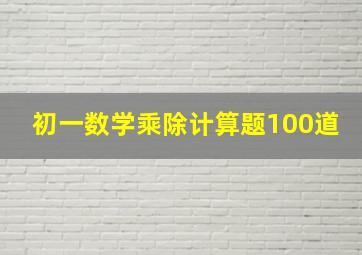 初一数学乘除计算题100道